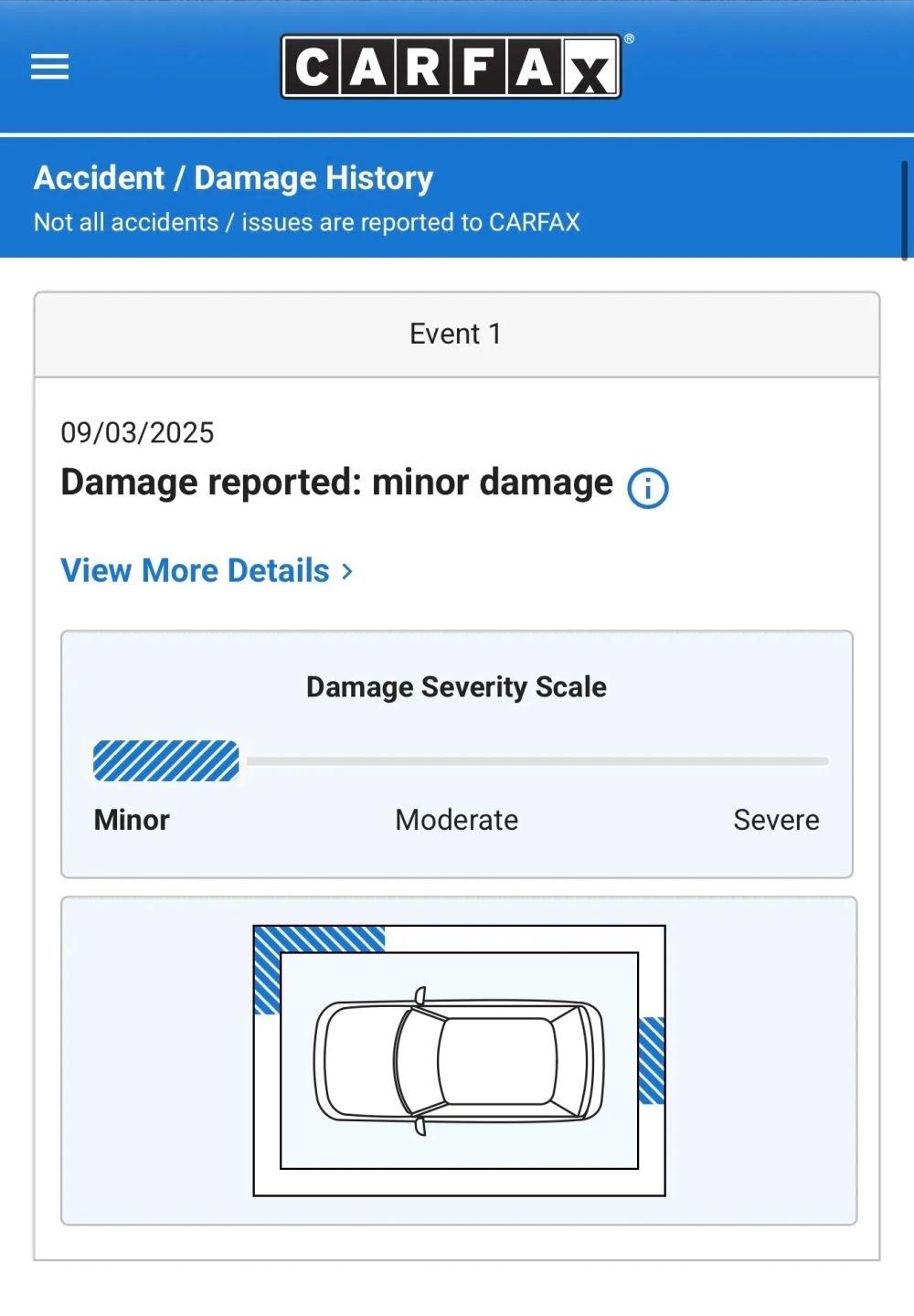 CARFAX®

Accident / Damage History
Not all accidents / issues are reported to CARFAX

Event 1

09/03/2025
Damage reported: minor damage

View More Details ›

Damage Severity Scale

Minor Moderate Severe